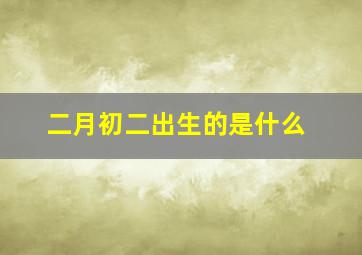 二月初二出生的是什么